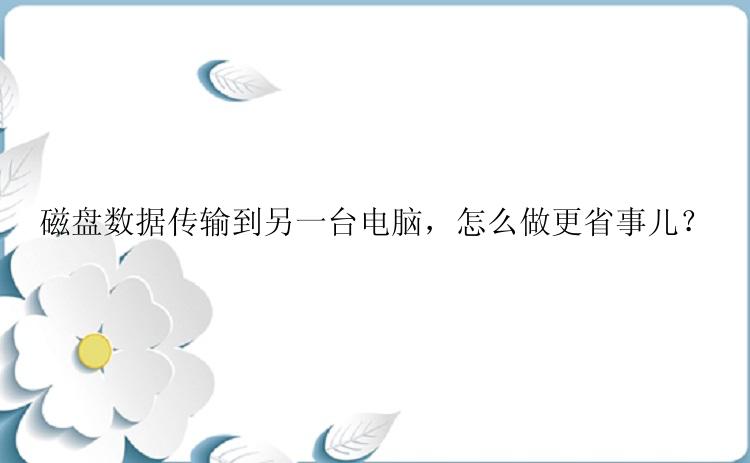 磁盘数据传输到另一台电脑，怎么做更省事儿？